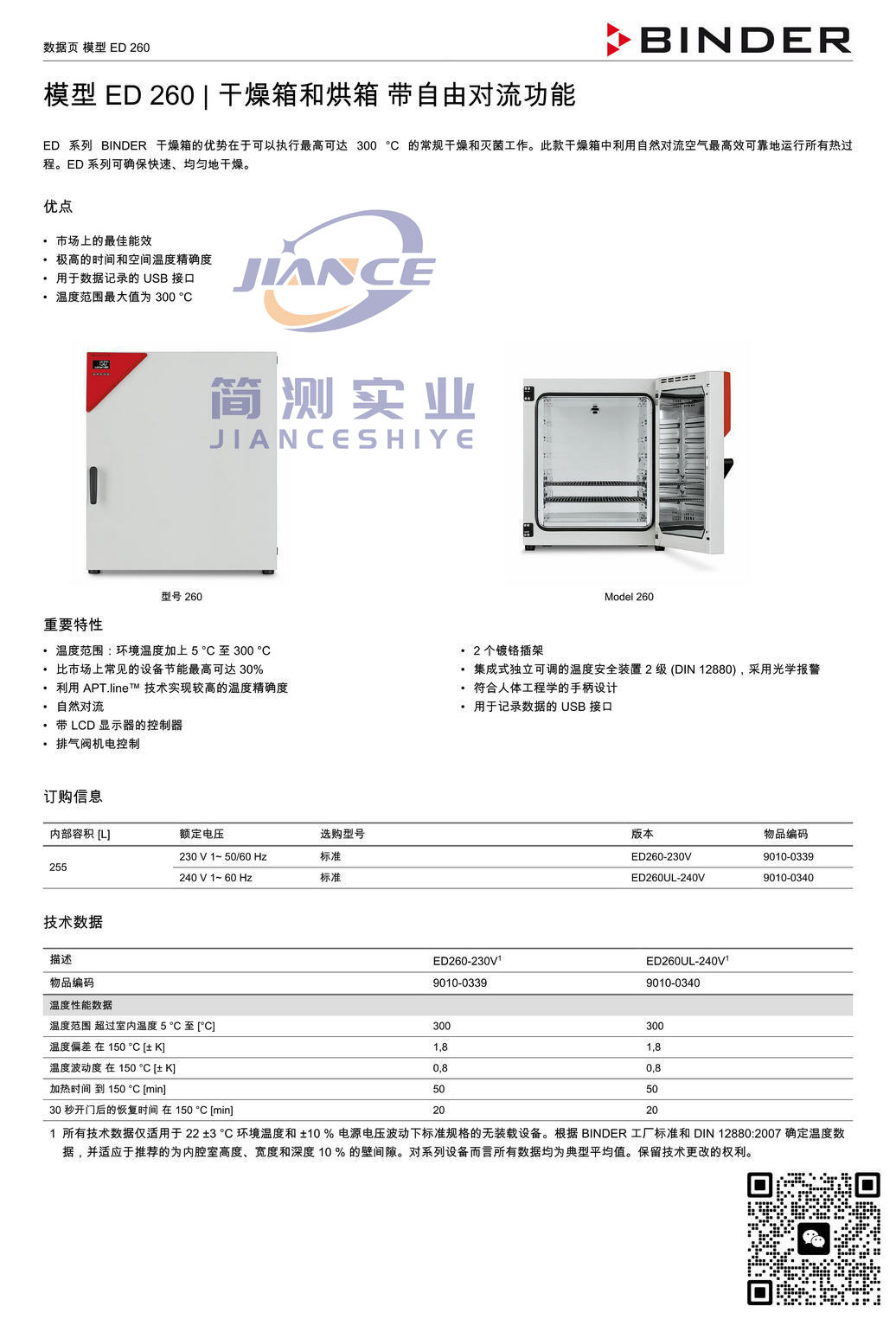 数据页 模型 ED 260

BINDER

模型 ED 260 | 干燥箱和烘箱 带自由对流功能

ED 系列 BINDER 干燥箱的优势在于可以执行最高可达 300 °C 的常规干燥和灭菌工作。此款干燥箱中利用自然对流空气最高效可靠地运行所有热过程。ED 系列可确保快速、均匀地干燥。

优点

• 市场上的最佳能效
• 极高的时间和空间温度精确度
• 用于数据记录的 USB 接口
• 温度范围最大值为 300 °C

JIANCE
简测实业
JIANCESHIYE

型号 260

Model 260

重要特性

• 温度范围：环境温度加上 5 °C 至 300 °C
• 比市场上常见的设备节能最高可达 30%
• 利用 APT.line™ 技术实现较高的温度精确度
• 自然对流
• 带 LCD 显示器的控制器
• 排气阀机电控制
• 2 个镀铬插架
• 集成式独立可调的温度安全装置 2 级 (DIN 12880)，采用光学报警
• 符合人体工程学的手柄设计
• 用于记录数据的 USB 接口

订购信息

| 内部容积 [L] | 额定电压 | 选购型号 | 版本 | 物品编码 |
|---|---|---|---|---|
| 255 | 230 V 1~ 50/60 Hz | 标准 | ED260-230V | 9010-0339 |
| | 240 V 1~ 60 Hz | 标准 | ED260UL-240V | 9010-0340 |

技术数据

| 描述 | ED260-230V$^1$ | ED260UL-240V$^1$ |
|---|---|---|
| 物品编码 | 9010-0339 | 9010-0340 |
| 温度性能数据 | | |
| 温度范围 超过室内温度 5 °C 至 [°C] | 300 | 300 |
| 温度偏差 在 150 °C [± K] | 1,8 | 1,8 |
| 温度波动度 在 150 °C [± K] | 0,8 | 0,8 |
| 加热时间 到 150 °C [min] | 50 | 50 |
| 30 秒开门后的恢复时间 在 150 °C [min] | 20 | 20 |

1 所有技术数据仅适用于 22 ±3 °C 环境温度和 ±10 % 电源电压波动下标准规格的无装载设备。根据 BINDER 工厂标准和 DIN 12880:2007 确定温度数据，并适应于推荐的为内腔室高度、宽度和深度 10 % 的壁间隙。对系列设备而言所有数据均为典型平均值。保留技术更改的权利。